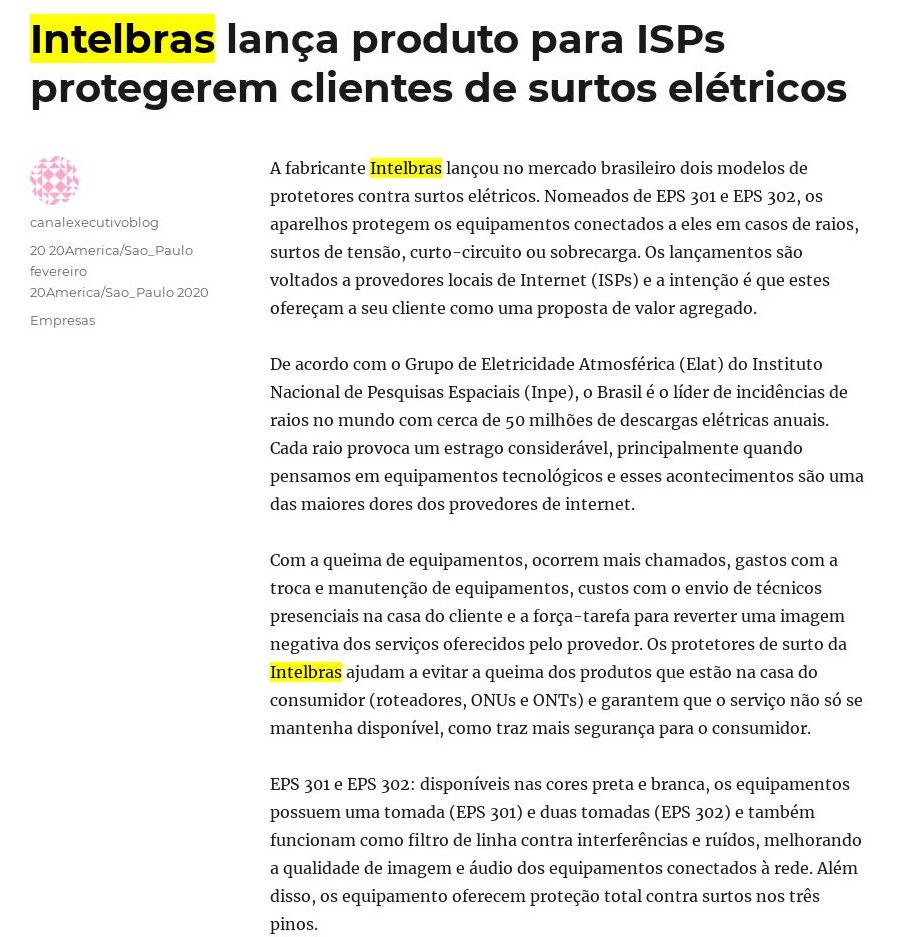 Intelbras lança produto para ISPs protegerem clientes de surtos elétricos

canalexecutivoblog

20 20America/Sao_Paulo fevereiro 20America/Sao_Paulo 2020

Empresas

A fabricante Intelbras lançou no mercado brasileiro dois modelos de protetores contra surtos elétricos. Nomeados de EPS 301 e EPS 302, os aparelhos protegem os equipamentos conectados a eles em casos de raios, surtos de tensão, curto-circuito ou sobrecarga. Os lançamentos são voltados a provedores locais de Internet (ISPs) e a intenção é que estes ofereçam a seu cliente como uma proposta de valor agregado.

De acordo com o Grupo de Eletricidade Atmosférica (Elat) do Instituto Nacional de Pesquisas Espaciais (Inpe), o Brasil é o líder de incidências de raios no mundo com cerca de 50 milhões de descargas elétricas anuais. Cada raio provoca um estrago considerável, principalmente quando pensamos em equipamentos tecnológicos e esses acontecimentos são uma das maiores dores dos provedores de internet.

Com a queima de equipamentos, ocorrem mais chamados, gastos com a troca e manutenção de equipamentos, custos com o envio de técnicos presenciais na casa do cliente e a força-tarefa para reverter uma imagem negativa dos serviços oferecidos pelo provedor. Os protetores de surto da Intelbras ajudam a evitar a queima dos produtos que estão na casa do consumidor (roteadores, ONUs e ONTs) e garantem que o serviço não só se mantenha disponível, como traz mais segurança para o consumidor.

EPS 301 e EPS 302: disponíveis nas cores preta e branca, os equipamentos possuem uma tomada (EPS 301) e duas tomadas (EPS 302) e também funcionam como filtro de linha contra interferências e ruídos, melhorando a qualidade de imagem e áudio dos equipamentos conectados à rede. Além disso, os equipamento oferecem proteção total contra surtos nos três pinos.